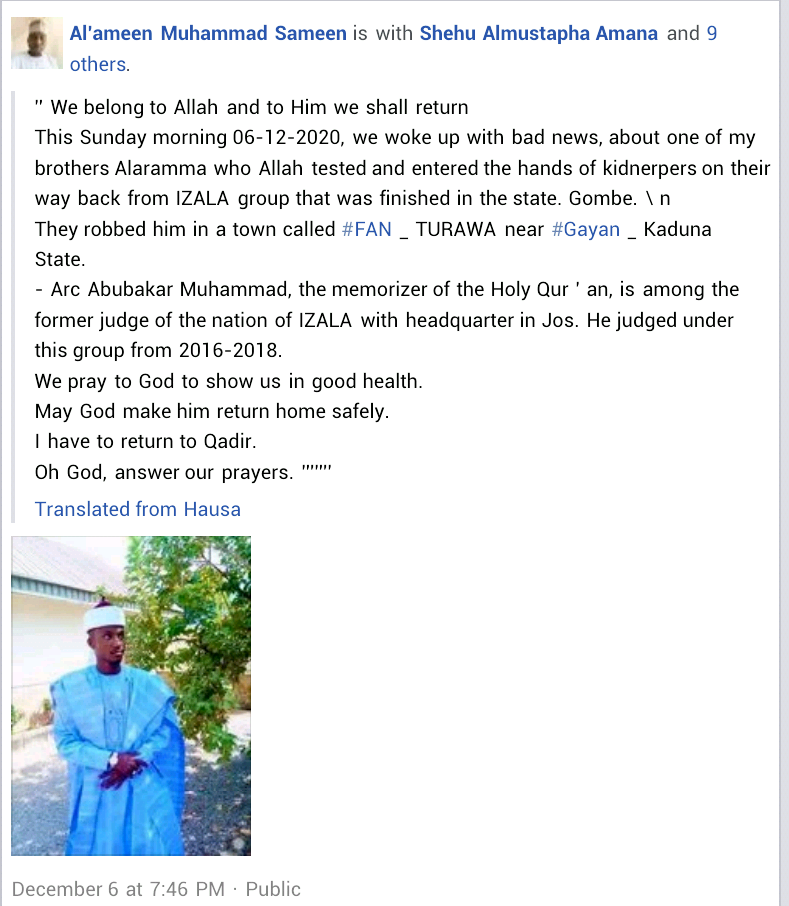 Al'ameen Muhammad Sameen is with Shehu Almustapha Amana and 9 others.

" We belong to Allah and to Him we shall return
This Sunday morning 06-12-2020, we woke up with bad news, about one of my brothers Alaramma who Allah tested and entered the hands of kidnerpers on their way back from IZALA group that was finished in the state. Gombe. \ n
They robbed him in a town called #FAN _ TURAWA near #Gayan _ Kaduna State.
- Arc Abubakar Muhammad, the memorizer of the Holy Qur ' an, is among the former judge of the nation of IZALA with headquarter in Jos. He judged under this group from 2016-2018.
We pray to God to show us in good health.
May God make him return home safely.
I have to return to Qadir.
Oh God, answer our prayers. """"

Translated from Hausa

December 6 at 7:46 PM · Public